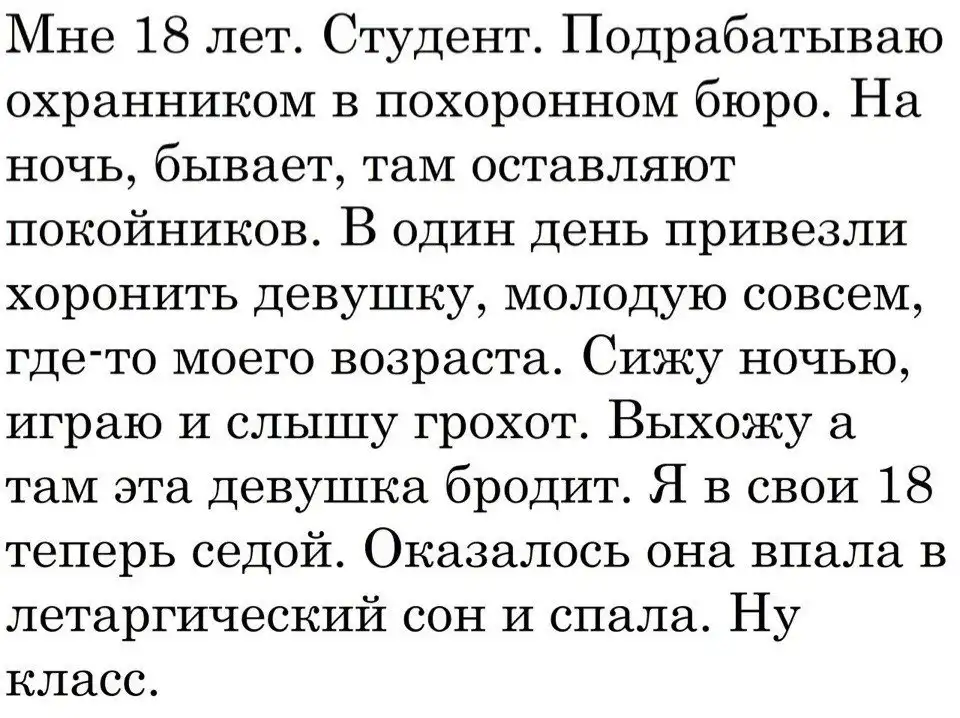 Мне 18 лет. Студент. Подрабатываю охранником в похоронном бюро. На ночь, бывает, там оставляют покойников. В один день привезли хоронить девушку, молодую совсем, где-то моего возраста. Сижу ночью, играю и слышу грохот. Выхожу а там эта девушка бродит. Я в свои 18 теперь седой. Оказалось она впала в летаргический сон и спала. Ну класс.